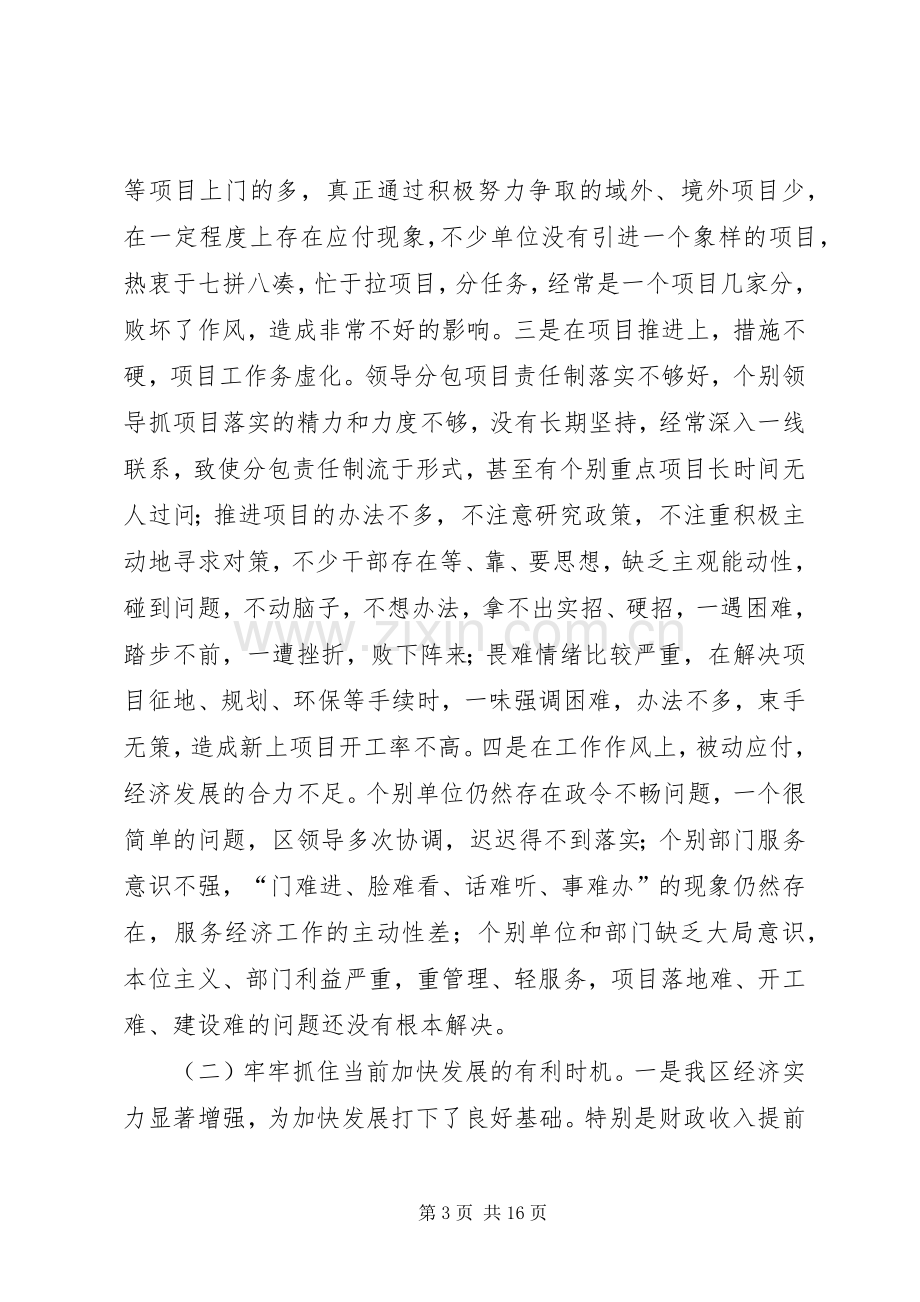 等项目上门的多，真正通过积极努力争取的域外、境外项目少，在一定程度上存在应付现象，不少单位没有引进一个象样的项目，热衷于七拼八凑，忙于拉项目，分任务，经常是一个项目几家分，败坏了作风，造成非常不好的影响。三是在项目推进上，措施不硬，项目工作务虚化。领导分包项目责任制落实不够好，个别领导抓项目落实的精力和力度不够，没有长期坚持，经常深入一线联系，致使分包责任制流于形式，甚至有个别重点项目长时间无人过问；推进项目的办法不多，不注意研究政策，不注重积极主动地寻求对策，不少干部存在等、靠、要思想，缺乏主观能动性，碰到问题，不动脑子，不想办法，拿不出实招、硬招，一遇困难，踏步不前，一遭挫折，败下阵来；畏难情绪比较严重，在解决项目征地、规划、环保等手续时，一味强调困难，办法不多，束手无策，造成新上项目开工率不高。四是在工作作风上，被动应付，经济发展的合力不足。个别单位仍然存在政令不畅问题，一个很简单的问题，区领导多次协调，迟迟得不到落实；个别部门服务意识不强，“门难进、脸难看、话难听、事难办”的现象仍然存在，服务经济工作的主动性差；个别单位和部门缺乏大局意识，本位主义、部门利益严重，重管理、轻服务，项目落地难、开工难、建设难的问题还没有根本解决。

（二）牢牢抓住当前加快发展的有利时机。一是我区经济实力显著增强，为加快发展打下了良好基础。特别是财政收入提前

第3页 共16页

www.zixin.com.cn